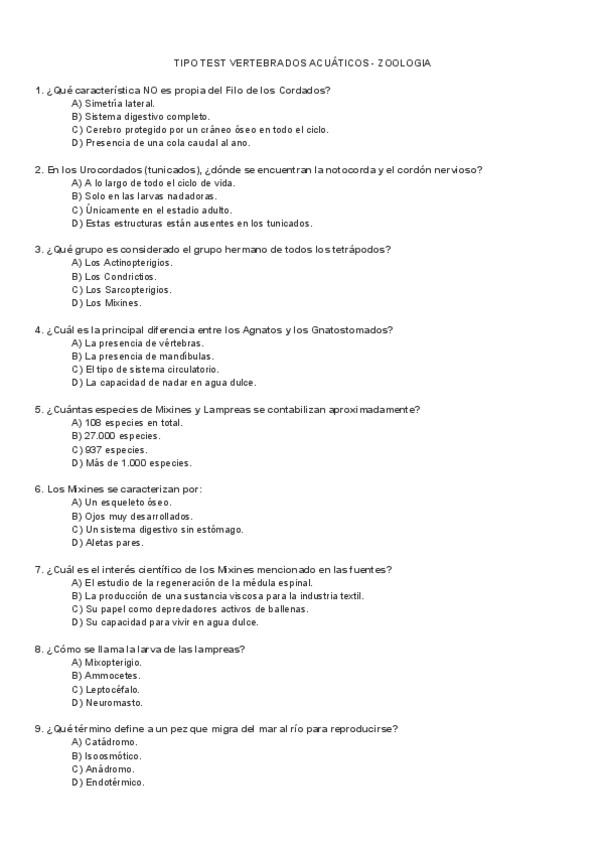 TIPO TEST VERTEBRADOS ACUÁTICOS - ZOOLOGIA

1. ¿Qué característica NO es propia del Filo de los Cordados?
A) Simetría lateral.
B) Sistema digestivo completo.
C) Cerebro protegido por un cráneo óseo en todo el ciclo.
D) Presencia de una cola caudal al ano.

2. En los Urocordados (tunicados), ¿dónde se encuentran la notocorda y el cordón nervioso?
A) A lo largo de todo el ciclo de vida.
B) Solo en las larvas nadadoras.
C) Únicamente en el estadio adulto.
D) Estas estructuras están ausentes en los tunicados.

3. ¿Qué grupo es considerado el grupo hermano de todos los tetrápodos?
A) Los Actinopterigios.
B) Los Condrictios.
C) Los Sarcopterigios.
D) Los Mixines.

4. ¿Cuál es la principal diferencia entre los Agnatos y los Gnatostomados?
A) La presencia de vértebras.
B) La presencia de mandíbulas.
C) El tipo de sistema circulatorio.
D) La capacidad de nadar en agua dulce.

5. ¿Cuántas especies de Mixines y Lampreas se contabilizan aproximadamente?
A) 108 especies en total.
B) 27.000 especies.
C) 937 especies.
D) Más de 1.000 especies.

6. Los Mixines se caracterizan por:
A) Un esqueleto óseo.
B) Ojos muy desarrollados.
C) Un sistema digestivo sin estómago.
D) Aletas pares.

7. ¿Cuál es el interés científico de los Mixines mencionado en las fuentes?
A) El estudio de la regeneración de la médula espinal.
B) La producción de una sustancia viscosa para la industria textil.
C) Su papel como depredadores activos de ballenas.
D) Su capacidad para vivir en agua dulce.

8. ¿Cómo se llama la larva de las lampreas?
A) Mixopterigio.
B) Ammocetes.
C) Leptocéfalo.
D) Neuromasto.

9. ¿Qué término define a un pez que migra del mar al río para reproducirse?
A) Catádromo.
B) Isoosmótico.
C) Anádromo.
D) Endotérmico.